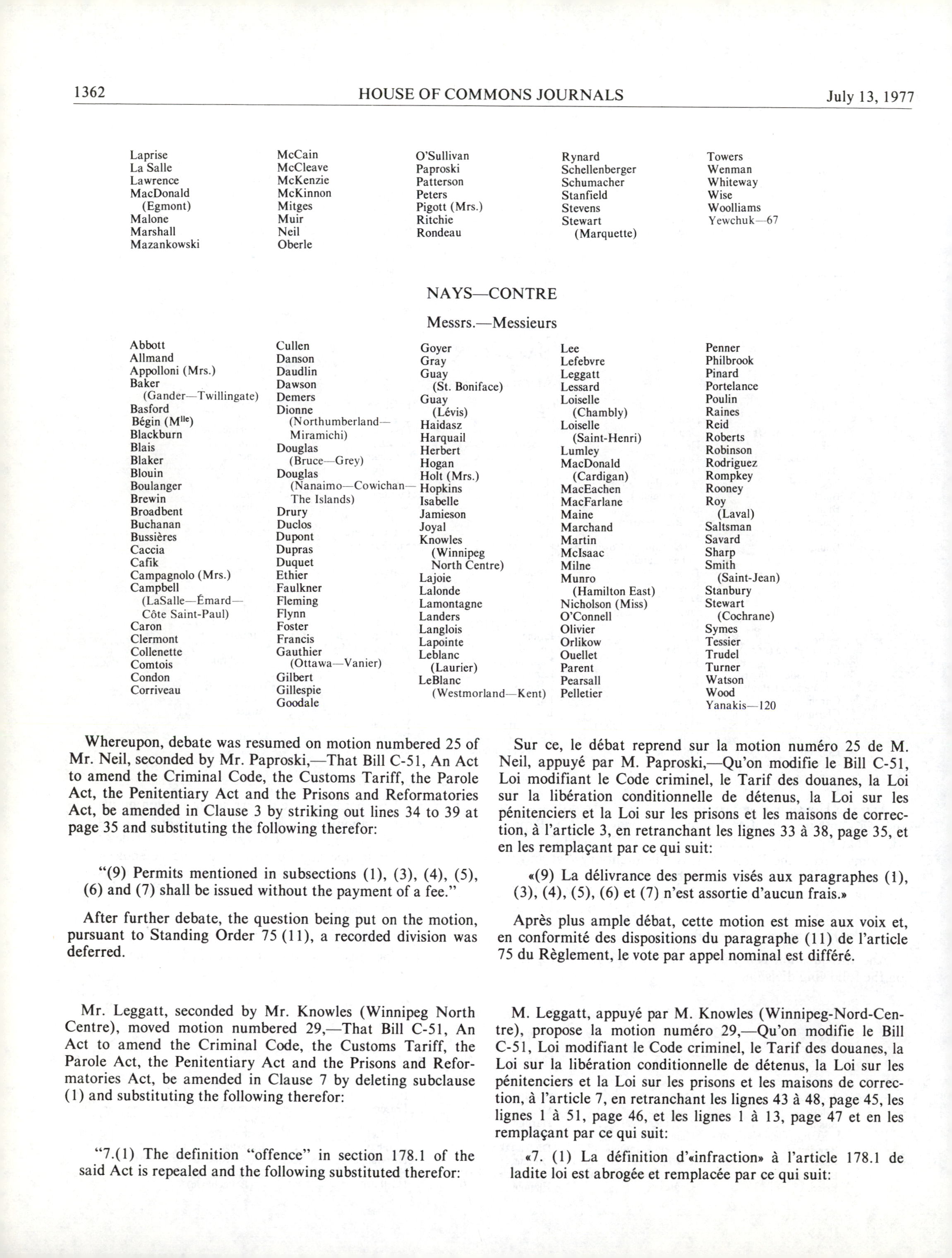 1362 HOUSE OF COMMONS JOURNALS July 13, 1977

Laprise
La Salle
Lawrence
MacDonald
(Egmont)
Malone
Marshall
Mazankowski

McCain
McCleave
McKenzie
McKinnon
Mitges
Muir
Neil
Oberle

O'Sullivan
Paproski
Patterson
Peters
Pigott (Mrs.)
Ritchie
Rondeau

Rynard
Schellenberger
Schumacher
Stanfield
Stevens
Stewart
(Marquette)

Towers
Wenman
Whiteway
Wise
Woolliams
Yewchuk—67

NAYS—CONTRE

Messrs.—Messieurs

Abbott
Allmand
Appolloni (Mrs.)
Baker
(Gander—Twillingate)
Basford
Bégin (M$^{lle}$)
Blackburn
Blais
Blaker
Blouin
Boulanger
Brewin
Broadbent
Buchanan
Bussières
Caccia
Cafik
Campagnolo (Mrs.)
Campbell
(LaSalle—Émard—Côte Saint-Paul)
Caron
Clermont
Collenette
Comtois
Condon
Corriveau

Cullen
Danson
Daudlin
Dawson
Demers
Dionne
(Northumberland—Miramichi)
Douglas
(Bruce—Grey)
Douglas
(Nanaimo—Cowichan—The Islands)
Drury
Duclos
Dupont
Dupras
Duquet
Ethier
Faulkner
Fleming
Flynn
Foster
Francis
Gauthier
(Ottawa—Vanier)
Gilbert
Gillespie
Goodale

Goyer
Gray
Guay
(St. Boniface)
Guay
(Lévis)
Haidasz
Harquail
Herbert
Hogan
Holt (Mrs.)
Hopkins
Isabelle
Jamieson
Joyal
Knowles
(Winnipeg North Centre)
Lajoie
Lalonde
Lamontagne
Landers
Langlois
Lapointe
Leblanc
(Laurier)
LeBlanc
(Westmorland—Kent)

Lee
Lefebvre
Leggatt
Lessard
Loiselle
(Chambly)
Loiselle
(Saint-Henri)
Lumley
MacDonald
(Cardigan)
MacEachen
MacFarlane
Maine
Marchand
Martin
McIsaac
Milne
Munro
(Hamilton East)
Nicholson (Miss)
O'Connell
Olivier
Orlikow
Ouellet
Parent
Pearsall
Pelletier

Penner
Philbrook
Pinard
Portelance
Poulin
Raines
Reid
Roberts
Robinson
Rodriguez
Rompkey
Rooney
Roy
(Laval)
Saltsman
Savard
Sharp
Smith
(Saint-Jean)
Stanbury
Stewart
(Cochrane)
Symes
Tessier
Trudel
Turner
Watson
Wood
Yanakis—120

Whereupon, debate was resumed on motion numbered 25 of Mr. Neil, seconded by Mr. Paproski,—That Bill C-51, An Act to amend the Criminal Code, the Customs Tariff, the Parole Act, the Penitentiary Act and the Prisons and Reformatories Act, be amended in Clause 3 by striking out lines 34 to 39 at page 35 and substituting the following therefor:

"(9) Permits mentioned in subsections (1), (3), (4), (5), (6) and (7) shall be issued without the payment of a fee."

After further debate, the question being put on the motion, pursuant to Standing Order 75 (11), a recorded division was deferred.

Mr. Leggatt, seconded by Mr. Knowles (Winnipeg North Centre), moved motion numbered 29,—That Bill C-51, An Act to amend the Criminal Code, the Customs Tariff, the Parole Act, the Penitentiary Act and the Prisons and Reformatories Act, be amended in Clause 7 by deleting subclause (1) and substituting the following therefor:

"7.(1) The definition "offence" in section 178.1 of the said Act is repealed and the following substituted therefor:

Sur ce, le débat reprend sur la motion numéro 25 de M. Neil, appuyé par M. Paproski,—Qu'on modifie le Bill C-51, Loi modifiant le Code criminel, le Tarif des douanes, la Loi sur la libération conditionnelle de détenus, la Loi sur les pénitenciers et la Loi sur les prisons et les maisons de correction, à l'article 3, en retranchant les lignes 33 à 38, page 35, et en les remplaçant par ce qui suit:

«(9) La délivrance des permis visés aux paragraphes (1), (3), (4), (5), (6) et (7) n'est assortie d'aucun frais.»

Après plus ample débat, cette motion est mise aux voix et, en conformité des dispositions du paragraphe (11) de l'article 75 du Règlement, le vote par appel nominal est différé.

M. Leggatt, appuyé par M. Knowles (Winnipeg-Nord-Centre), propose la motion numéro 29,—Qu'on modifie le Bill C-51, Loi modifiant le Code criminel, le Tarif des douanes, la Loi sur la libération conditionnelle de détenus, la Loi sur les pénitenciers et la Loi sur les prisons et les maisons de correction, à l'article 7, en retranchant les lignes 43 à 48, page 45, les lignes 1 à 51, page 46, et les lignes 1 à 13, page 47 et en les remplaçant par ce qui suit:

«7. (1) La définition d'«infraction» à l'article 178.1 de ladite loi est abrogée et remplacée par ce qui suit: